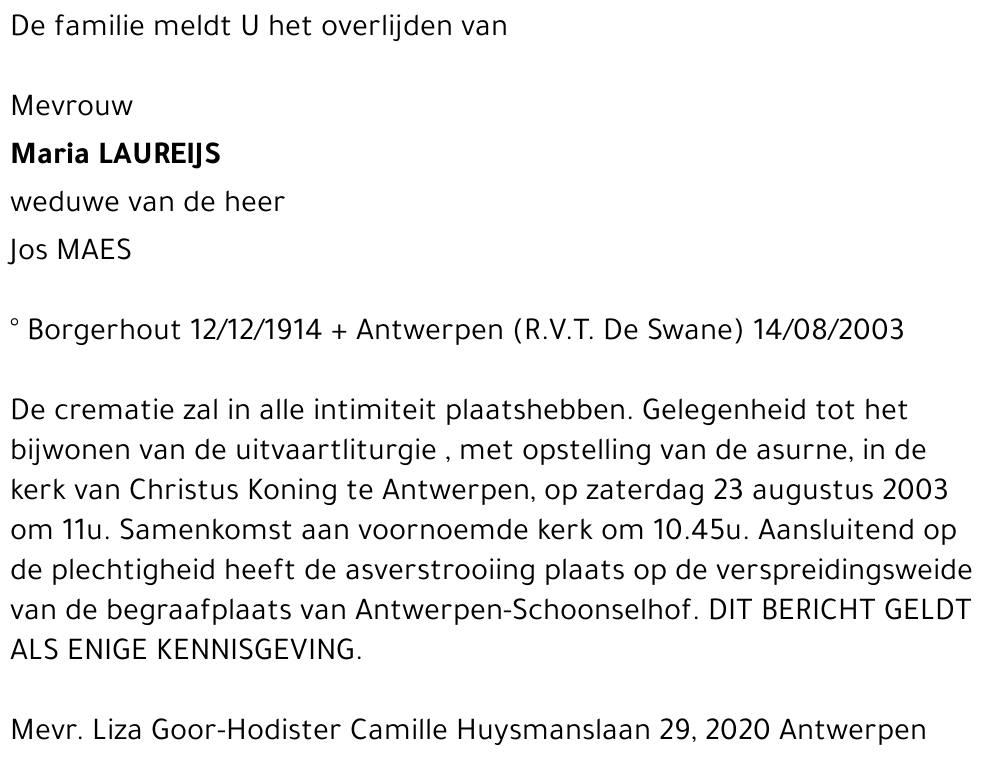 De familie meldt U het overlijden van

Mevrouw
Maria LAUREIJS
weduwe van de heer
Jos MAES

° Borgerhout 12/12/1914 + Antwerpen (R.V.T. De Swane) 14/08/2003

De crematie zal in alle intimiteit plaatshebben. Gelegenheid tot het bijwonen van de uitvaartliturgie , met opstelling van de asurne, in de kerk van Christus Koning te Antwerpen, op zaterdag 23 augustus 2003 om 11u. Samenkomst aan voornoemde kerk om 10.45u. Aansluitend op de plechtigheid heeft de asverstrooiing plaats op de verspreidingsweide van de begraafplaats van Antwerpen-Schoonselhof. DIT BERICHT GELDT ALS ENIGE KENNISGEVING.

Mevr. Liza Goor-Hodister Camille Huysmanslaan 29, 2020 Antwerpen